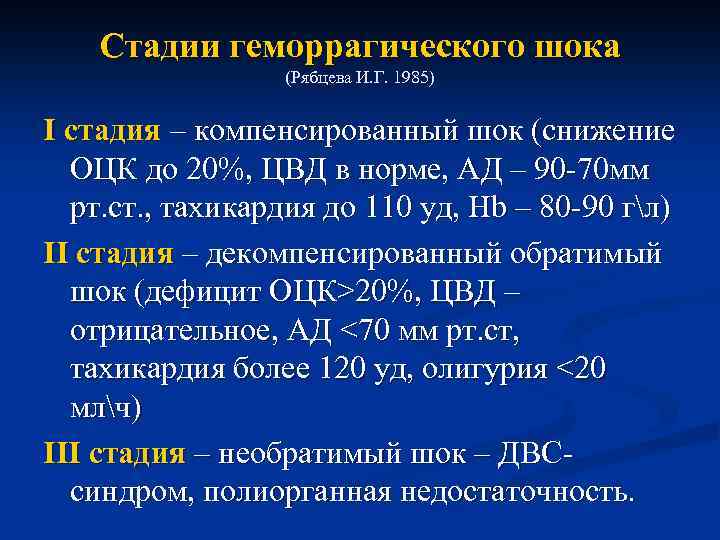 Стадии геморрагического шока
(Рябцева И.Г. 1985)

I стадия – компенсированный шок (снижение ОЦК до 20%, ЦВД в норме, АД – 90-70мм рт.ст., тахикардия до 110 уд, Hb – 80-90 г\л)

II стадия – декомпенсированный обратимый шок (дефицит ОЦК>20%, ЦВД – отрицательное, АД <70 мм рт.ст, тахикардия более 120 уд, олигурия <20 мл\ч)

III стадия – необратимый шок – ДВС-синдром, полиорганная недостаточность.